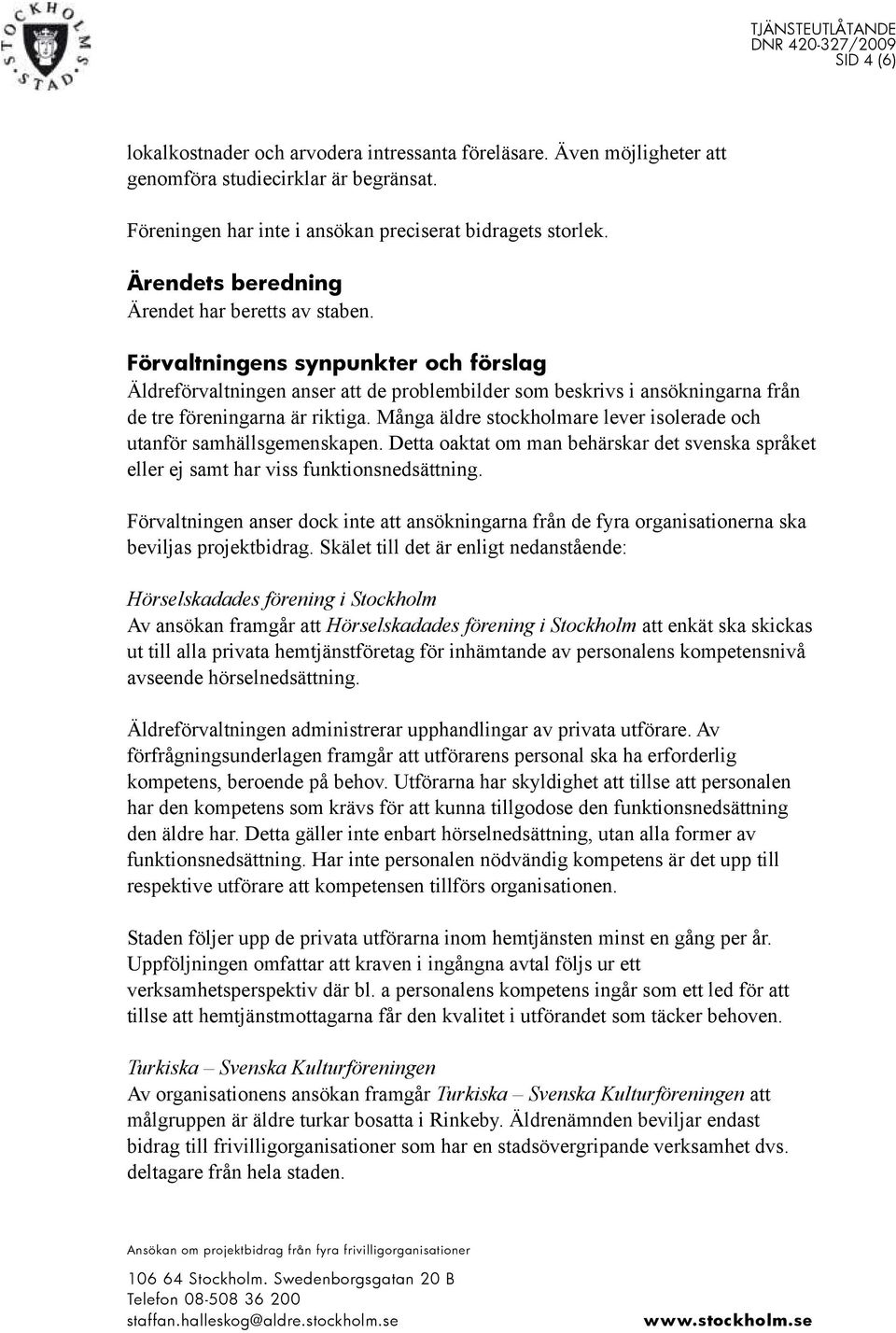 STOCKHOLMS STAD

TJÄNSTEUTLÅTANDE
DNR 420-327/2009
SID 4 (6)

lokalkostnader och arvodera intressanta föreläsare. Även möjligheter att genomföra studiecirklar är begränsat.

Föreningen har inte i ansökan preciserat bidragets storlek.

Ärendets beredning
Ärendet har beretts av staben.

Förvaltningens synpunkter och förslag
Äldreförvaltningen anser att de problembilder som beskrivs i ansökningarna från de tre föreningarna är riktiga. Många äldre stockholmare lever isolerade och utanför samhällsgemenskapen. Detta oaktat om man behärskar det svenska språket eller ej samt har viss funktionsnedsättning.

Förvaltningen anser dock inte att ansökningarna från de fyra organisationerna ska beviljas projektbidrag. Skälet till det är enligt nedanstående:

Hörselskadades förening i Stockholm
Av ansökan framgår att Hörselskadades förening i Stockholm att enkät ska skickas ut till alla privata hemtjänstföretag för inhämtande av personalens kompetensnivå avseende hörselnedsättning.

Äldreförvaltningen administrerar upphandlingar av privata utförare. Av förfrågningsunderlagen framgår att utförarens personal ska ha erforderlig kompetens, beroende på behov. Utförarna har skyldighet att tillse att personalen har den kompetens som krävs för att kunna tillgodose den funktionsnedsättning den äldre har. Detta gäller inte enbart hörselnedsättning, utan alla former av funktionsnedsättning. Har inte personalen nödvändig kompetens är det upp till respektive utförare att kompetensen tillförs organisationen.

Staden följer upp de privata utförarna inom hemtjänsten minst en gång per år. Uppföljningen omfattar att kraven i ingångna avtal följs ur ett verksamhetsperspektiv där bl. a personalens kompetens ingår som ett led för att tillse att hemtjänstmottagarna får den kvalitet i utförandet som täcker behoven.

Turkiska – Svenska Kulturföreningen
Av organisationens ansökan framgår Turkiska – Svenska Kulturföreningen att målgruppen är äldre turkar bosatta i Rinkeby. Äldrenämnden beviljar endast bidrag till frivilligorganisationer som har en stadsövergripande verksamhet dvs. deltagare från hela staden.

Ansökan om projektbidrag från fyra frivilligorganisationer

106 64 Stockholm. Swedenborgsgatan 20 B
Telefon 08-508 36 200
staffan.halleskog@aldre.stockholm.se

www.stockholm.se